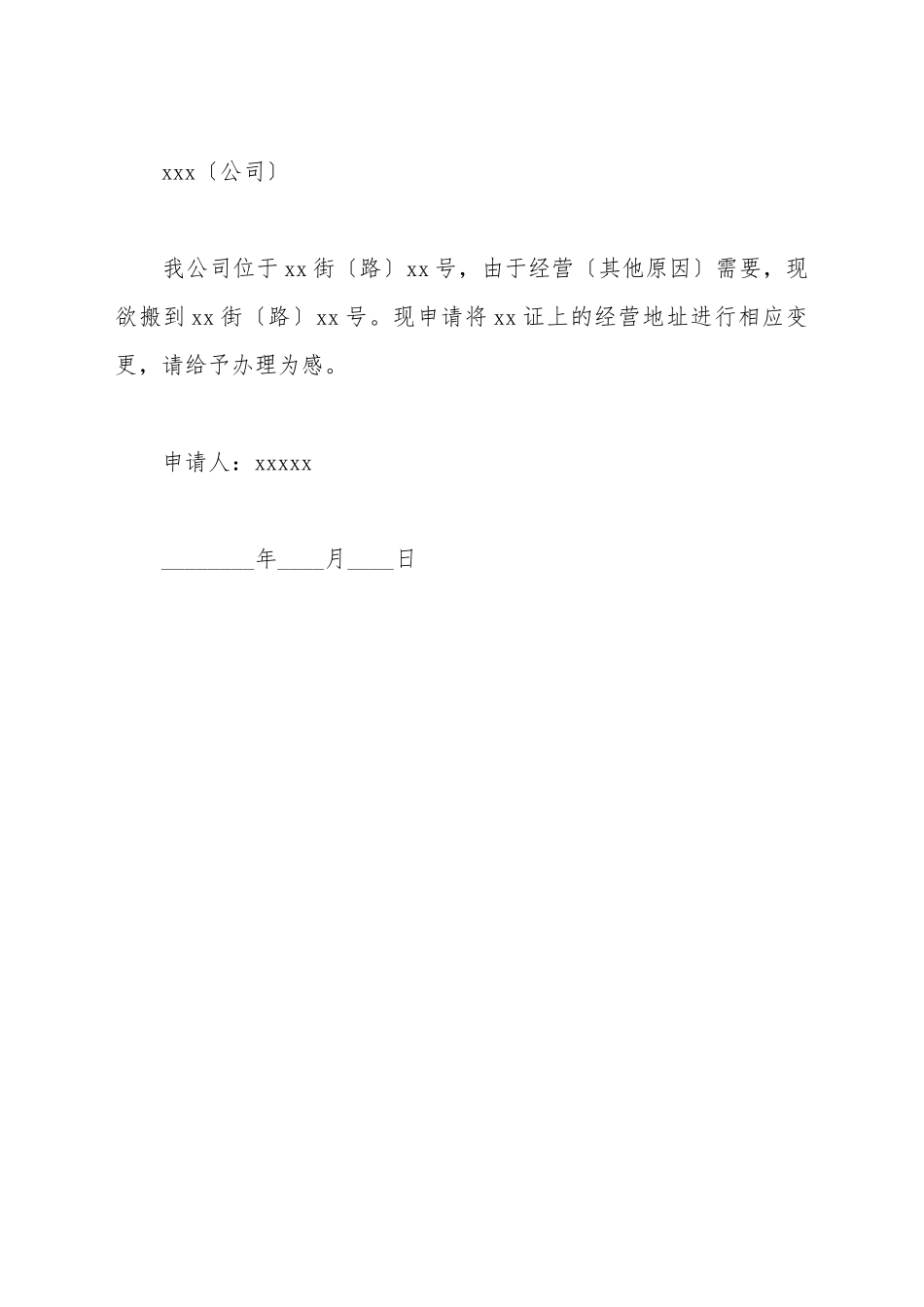 xxx〔公司〕

我公司位于xx街〔路〕xx号，由于经营〔其他原因〕需要，现欲搬到xx街〔路〕xx号。现申请将xx证上的经营地址进行相应变更，请给予办理为感。

申请人：xxxxx

________年____月____日